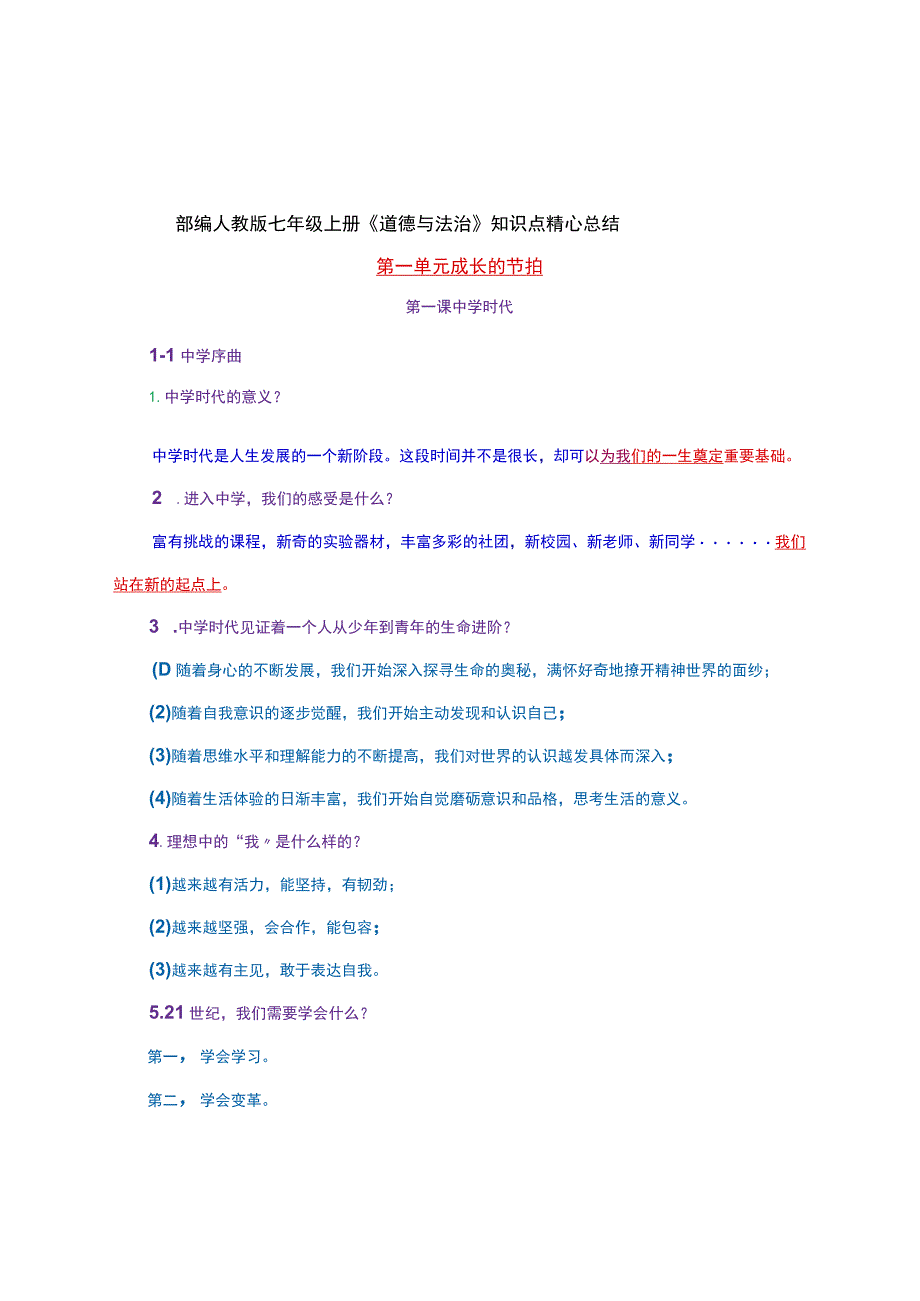 部编人教版七年级上册《道德与法治》知识点精心总结

第一单元成长的节拍

第一课中学时代

1-1 中学序曲

1. 中学时代的意义？

中学时代是人生发展的一个新阶段。这段时间并不是很长，却可以为我们的一生奠定重要基础。

2 . 进入中学，我们的感受是什么？

富有挑战的课程，新奇的实验器材，丰富多彩的社团，新校园、新老师、新同学······我们站在新的起点上。

3 .中学时代见证着一个人从少年到青年的生命进阶？

(D 随着身心的不断发展，我们开始深入探寻生命的奥秘，满怀好奇地撩开精神世界的面纱；

(2)随着自我意识的逐步觉醒，我们开始主动发现和认识自己；

(3)随着思维水平和理解能力的不断提高，我们对世界的认识越发具体而深入；

(4)随着生活体验的日渐丰富，我们开始自觉磨砺意识和品格，思考生活的意义。

4. 理想中的“我〃是什么样的？

(1)越来越有活力，能坚持，有韧劲；

(2)越来越坚强，会合作，能包容；

(3)越来越有主见，敢于表达自我。

5.21 世纪，我们需要学会什么？

第一， 学会学习。

第二， 学会变革。